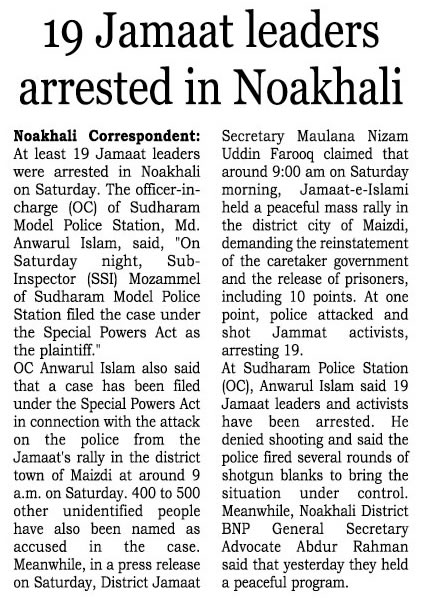 19 Jamaat leaders arrested in Noakhali

Noakhali Correspondent: At least 19 Jamaat leaders were arrested in Noakhali on Saturday. The officer-in-charge (OC) of Sudharam Model Police Station, Md. Anwarul Islam, said, "On Saturday night, Sub-Inspector (SSI) Mozammel of Sudharam Model Police Station filed the case under the Special Powers Act as the plaintiff."

OC Anwarul Islam also said that a case has been filed under the Special Powers Act in connection with the attack on the police from the Jamaat's rally in the district town of Maizdi at around 9 a.m. on Saturday. 400 to 500 other unidentified people have also been named as accused in the case. Meanwhile, in a press release on Saturday, District Jamaat Secretary Maulana Nizam Uddin Farooq claimed that around 9:00 am on Saturday morning, Jamaat-e-Islami held a peaceful mass rally in the district city of Maizdi, demanding the reinstatement of the caretaker government and the release of prisoners, including 10 points. At one point, police attacked and shot Jammat activists, arresting 19.

At Sudharam Police Station (OC), Anwarul Islam said 19 Jamaat leaders and activists have been arrested. He denied shooting and said the police fired several rounds of shotgun blanks to bring the situation under control. Meanwhile, Noakhali District BNP General Secretary Advocate Abdur Rahman said that yesterday they held a peaceful program.